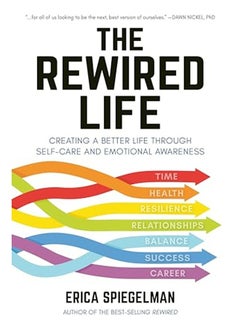 "...for all of us looking to be the next, best version of ourselves." —DAWN NICKEL, PhD

THE REWIRED LIFE

CREATING A BETTER LIFE THROUGH SELF-CARE AND EMOTIONAL AWARENESS

TIME
HEALTH
RESILIENCE
RELATIONSHIPS
BALANCE
SUCCESS
CAREER

ERICA SPIEGELMAN

AUTHOR OF THE BEST-SELLING REWIRED